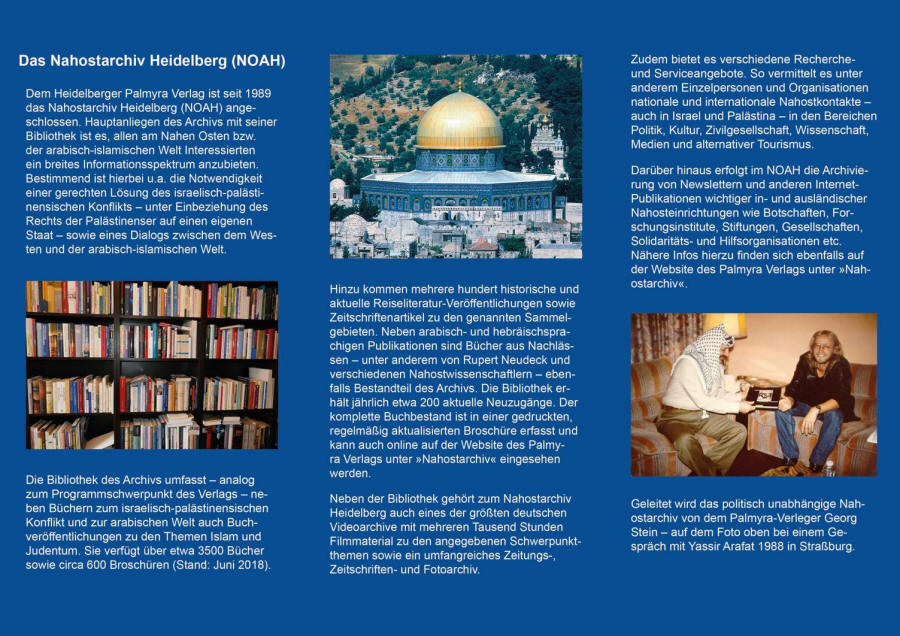 Das Nahostarchiv Heidelberg (NOAH)

Dem Heidelberger Palmyra Verlag ist seit 1989 das Nahostarchiv Heidelberg (NOAH) angeschlossen. Hauptanliegen des Archivs mit seiner Bibliothek ist es, allen am Nahen Osten bzw. der arabisch-islamischen Welt Interessierten ein breites Informationsspektrum anzubieten. Bestimmend ist hierbei u.a. die Notwendigkeit einer gerechten Lösung des israelisch-palästinensischen Konflikts – unter Einbeziehung des Rechts der Palästinenser auf einen eigenen Staat – sowie eines Dialogs zwischen dem Westen und der arabisch-islamischen Welt.

Die Bibliothek des Archivs umfasst – analog zum Programmschwerpunkt des Verlags – neben Büchern zum israelisch-palästinensischen Konflikt und zur arabischen Welt auch Buchveröffentlichungen zu den Themen Islam und Judentum. Sie verfügt über etwa 3500 Bücher sowie circa 600 Broschüren (Stand: Juni 2018).

Hinzu kommen mehrere hundert historische und aktuelle Reiseliteratur-Veröffentlichungen sowie Zeitschriftenartikel zu den genannten Sammelgebieten. Neben arabisch- und hebräischsprachigen Publikationen sind Bücher aus Nachlässen – unter anderem von Rupert Neudeck und verschiedenen Nahostwissenschaftlern – ebenfalls Bestandteil des Archivs. Die Bibliothek erhält jährlich etwa 200 aktuelle Neuzugänge. Der komplette Buchbestand ist in einer gedruckten, regelmäßig aktualisierten Broschüre erfasst und kann auch online auf der Website des Palmyra Verlags unter »Nahostarchiv« eingesehen werden.

Neben der Bibliothek gehört zum Nahostarchiv Heidelberg auch eines der größten deutschen Videoarchive mit mehreren Tausend Stunden Filmmaterial zu den angegebenen Schwerpunktthemen sowie ein umfangreiches Zeitungs-, Zeitschriften- und Fotoarchiv.

Zudem bietet es verschiedene Recherche- und Serviceangebote. So vermittelt es unter anderem Einzelpersonen und Organisationen nationale und internationale Nahostkontakte – auch in Israel und Palästina – in den Bereichen Politik, Kultur, Zivilgesellschaft, Wissenschaft, Medien und alternativer Tourismus.

Darüber hinaus erfolgt im NOAH die Archivierung von Newslettern und anderen Internet-Publikationen wichtiger in- und ausländischer Nahosteinrichtungen wie Botschaften, Forschungsinstitute, Stiftungen, Gesellschaften, Solidaritäts- und Hilfsorganisationen etc. Nähere Infos hierzu finden sich ebenfalls auf der Website des Palmyra Verlags unter »Nahostarchiv«.

Geleitet wird das politisch unabhängige Nahostarchiv von dem Palmyra-Verleger Georg Stein – auf dem Foto oben bei einem Gespräch mit Yassir Arafat 1988 in Straßburg.